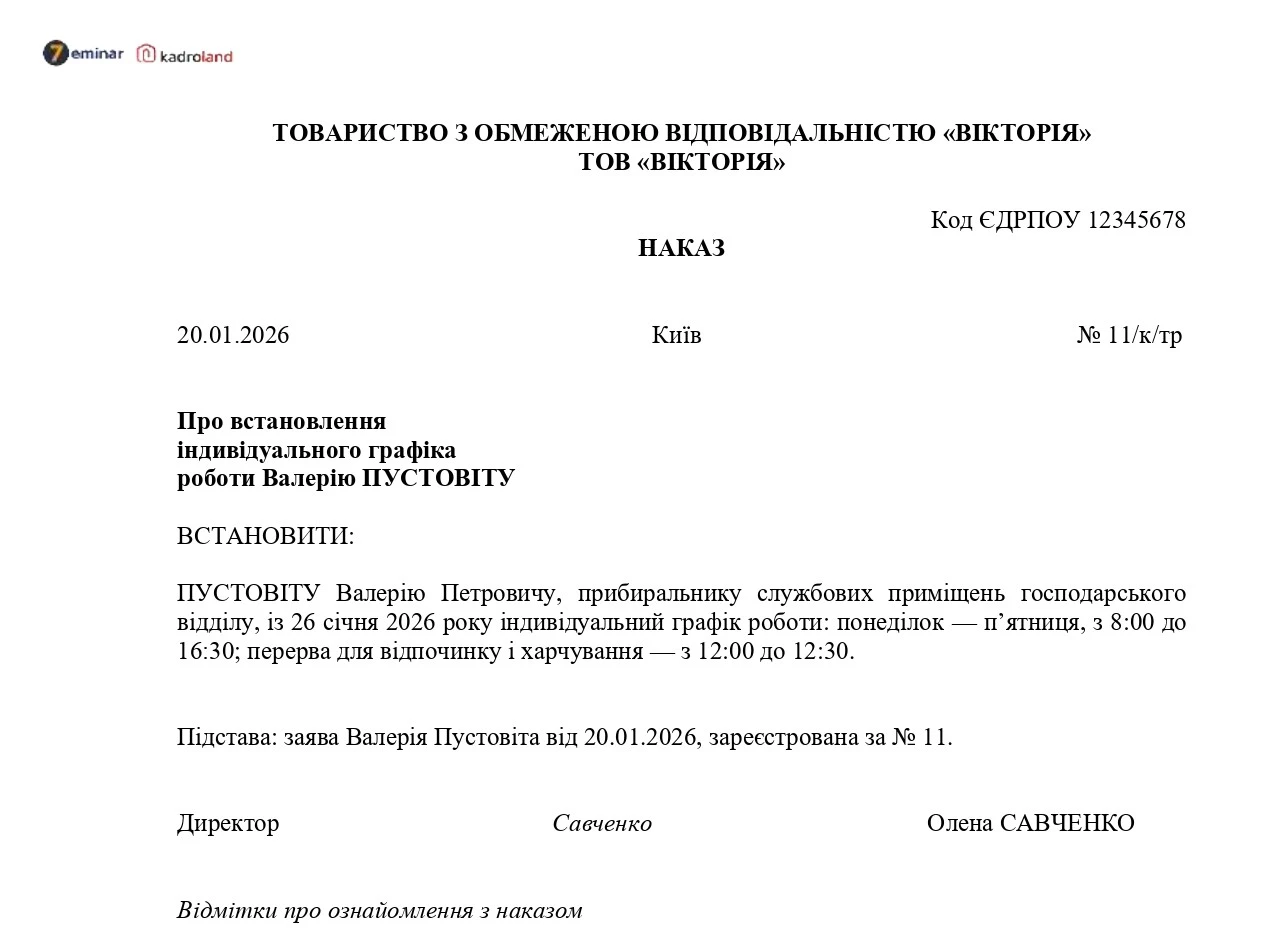 7eminar kadroland

ТОВАРИСТВО З ОБМЕЖЕНОЮ ВІДПОВІДАЛЬНІСТЮ «ВІКТОРІЯ»
ТОВ «ВІКТОРІЯ»

Код ЄДРПОУ 12345678

НАКАЗ

20.01.2026 Київ № 11/к/тр

Про встановлення
індивідуального графіка
роботи Валерію ПУСТОВІТУ

ВСТАНОВИТИ:

ПУСТОВІТУ Валерію Петровичу, прибиральнику службових приміщень господарського відділу, із 26 січня 2026 року індивідуальний графік роботи: понеділок — п’ятниця, з 8:00 до 16:30; перерва для відпочинку і харчування — з 12:00 до 12:30.

Підстава: заява Валерія Пустовіта від 20.01.2026, зареєстрована за № 11.

Директор Савченко Олена САВЧЕНКО

Відмітки про ознайомлення з наказом